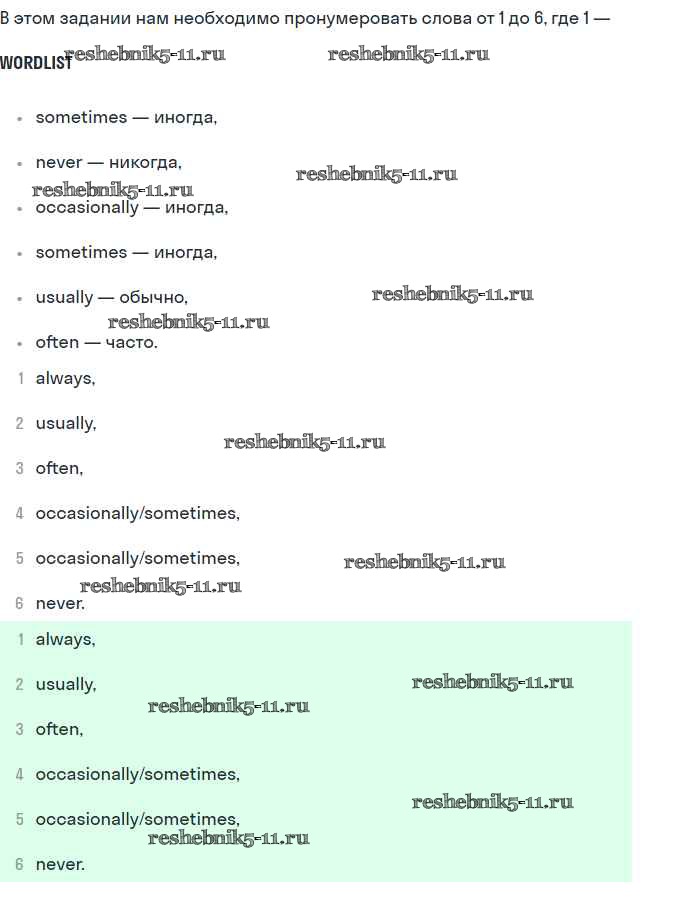 В этом задании нам необходимо пронумеровать слова от 1 до 6, где 1 —

WORDLIST reshebnik5-11.ru reshebnik5-11.ru

- sometimes — иногда,
- never — никогда, reshebnik5-11.ru
reshebnik5-11.ru
- occasionally — иногда,
- sometimes — иногда,
- usually — обычно, reshebnik5-11.ru
reshebnik5-11.ru
- often — часто.

1 always,

2 usually,
reshebnik5-11.ru

3 often,

4 occasionally/sometimes,

5 occasionally/sometimes, reshebnik5-11.ru
reshebnik5-11.ru

6 never.

1 always,

2 usually, reshebnik5-11.ru
reshebnik5-11.ru

3 often,

4 occasionally/sometimes,
reshebnik5-11.ru

5 occasionally/sometimes,
reshebnik5-11.ru

6 never.